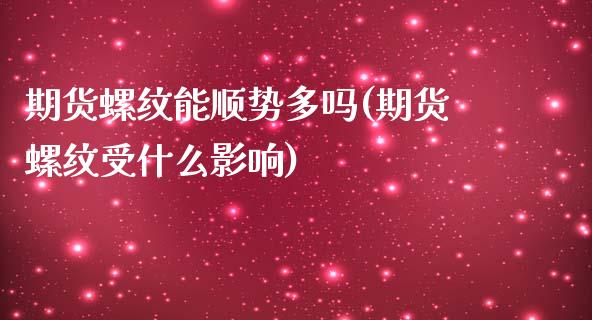 期货螺纹能顺势多吗(期货螺纹受什么影响)